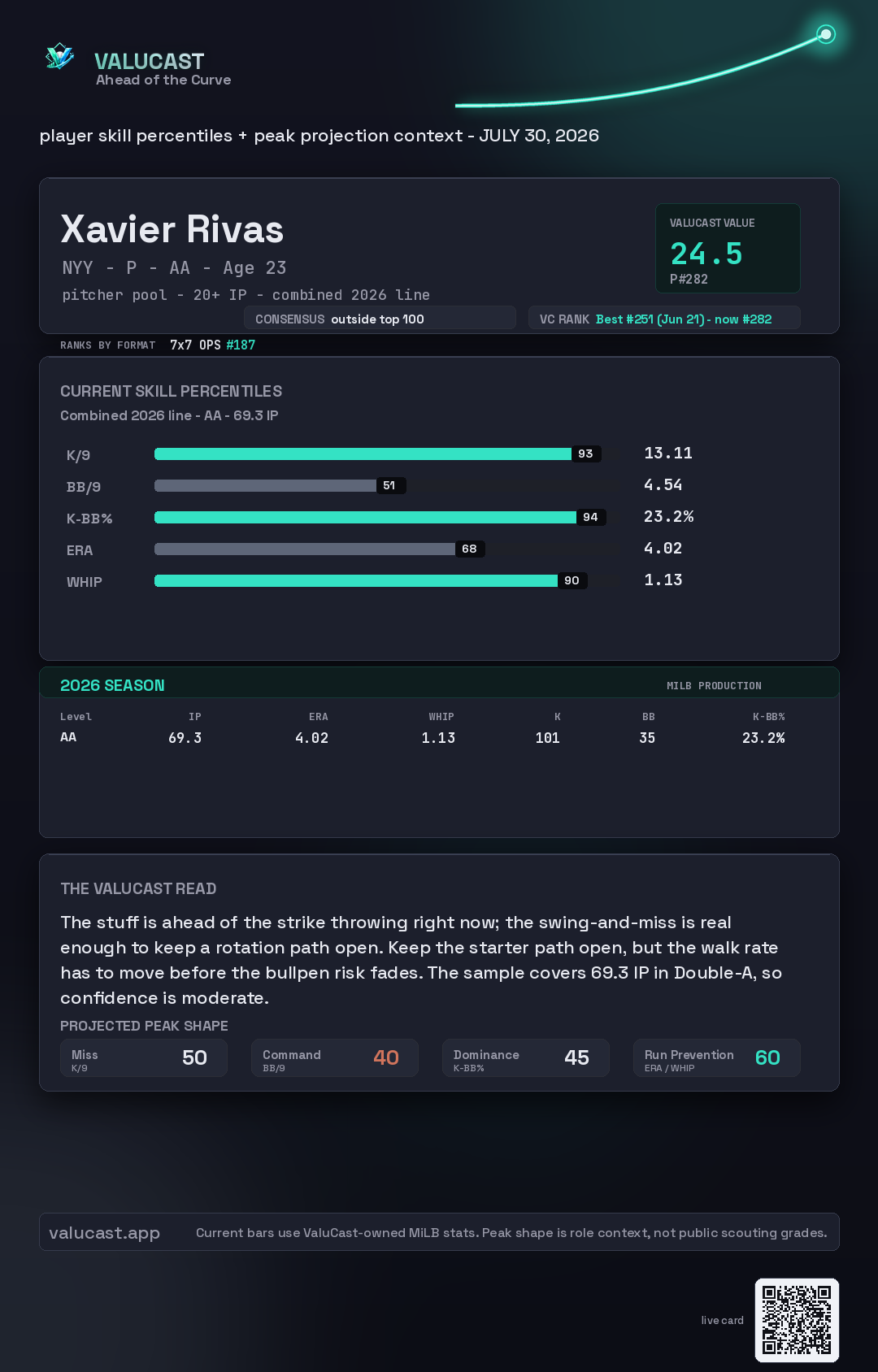 VALUCAST
Ahead of the Curve

player skill percentiles + peak projection context - JULY 30, 2026

Xavier Rivas
NYY - P - AA - Age 23
pitcher pool - 20+ IP - combined 2026 line

VALUCAST VALUE
24.5
P#282

CONSENSUS outside top 100
VC RANK Best #251 (Jun 21) - now #282

RANKS BY FORMAT 7x7 OPS #187

CURRENT SKILL PERCENTILES
Combined 2026 line - AA - 69.3 IP

K/9 93 13.11
BB/9 51 4.54
K-BB% 94 23.2%
ERA 68 4.02
WHIP 90 1.13

2026 SEASON
MILB PRODUCTION

| Level | IP | ERA | WHIP | K | BB | K-BB% |
|---|---|---|---|---|---|---|
| AA | 69.3 | 4.02 | 1.13 | 101 | 35 | 23.2% |

THE VALUCAST READ
The stuff is ahead of the strike throwing right now; the swing-and-miss is real enough to keep a rotation path open. Keep the starter path open, but the walk rate has to move before the bullpen risk fades. The sample covers 69.3 IP in Double-A, so confidence is moderate.

PROJECTED PEAK SHAPE
Miss
K/9
50
Command
BB/9
40
Dominance
K-BB%
45
Run Prevention
ERA / WHIP
60

valucast.app
Current bars use ValuCast-owned MiLB stats. Peak shape is role context, not public scouting grades.

live card